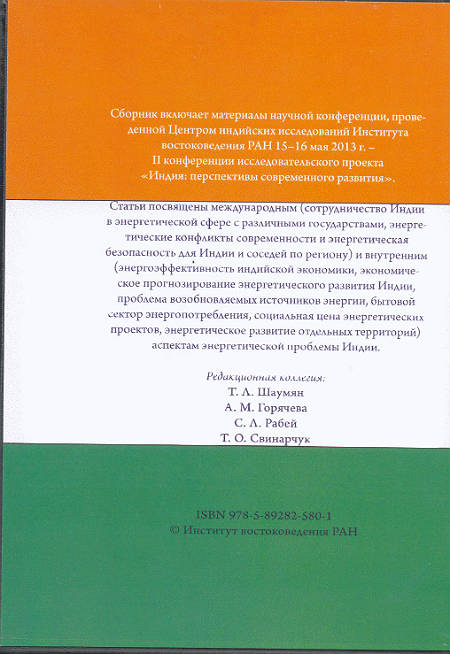 Сборник включает материалы научной конференции, проведенной Центром индийских исследований Института востоковедения РАН 15–16 мая 2013 г. – II конференции исследовательского проекта «Индия: перспективы современного развития».

Статьи посвящены международным (сотрудничество Индии в энергетической сфере с различными государствами, энергетические конфликты современности и энергетическая безопасность для Индии и соседей по региону) и внутренним (энергоэффективность индийской экономики, экономическое прогнозирование энергетического развития Индии, проблема возобновляемых источников энергии, бытовой сектор энергопотребления, социальная цена энергетических проектов, энергетическое развитие отдельных территорий) аспектам энергетической проблемы Индии.

Редакционная коллегия:
Т. Л. Шаумян
А. М. Горячева
С. Л. Рабей
Т. О. Свинарчук

ISBN 978-5-89282-580-1
© Институт востоковедения РАН